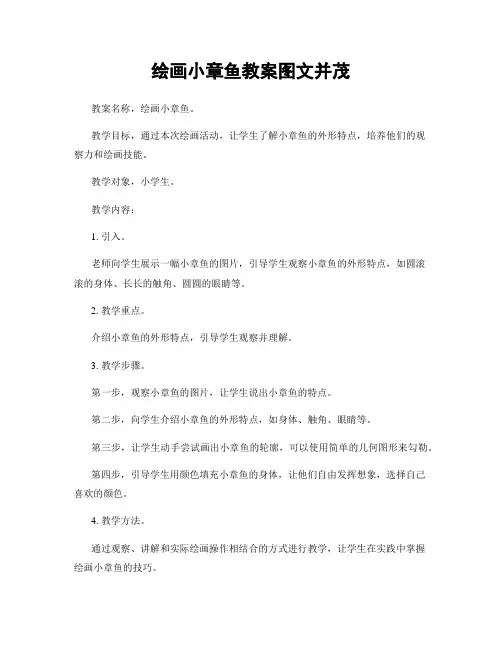 绘画小章鱼教案图文并茂

教案名称，绘画小章鱼。

教学目标，通过本次绘画活动，让学生了解小章鱼的外形特点，培养他们的观察力和绘画技能。

教学对象，小学生。

教学内容：

1. 引入。

老师向学生展示一幅小章鱼的图片，引导学生观察小章鱼的外形特点，如圆滚滚的身体、长长的触角、圆圆的眼睛等。

2. 教学重点。

介绍小章鱼的外形特点，引导学生观察并理解。

3. 教学步骤。

第一步，观察小章鱼的图片，让学生说出小章鱼的特点。

第二步，向学生介绍小章鱼的外形特点，如身体、触角、眼睛等。

第三步，让学生动手尝试画出小章鱼的轮廓，可以使用简单的几何图形来勾勒。

第四步，引导学生用颜色填充小章鱼的身体，让他们自由发挥想象，选择自己喜欢的颜色。

4. 教学方法。

通过观察、讲解和实际绘画操作相结合的方式进行教学，让学生在实践中掌握绘画小章鱼的技巧。